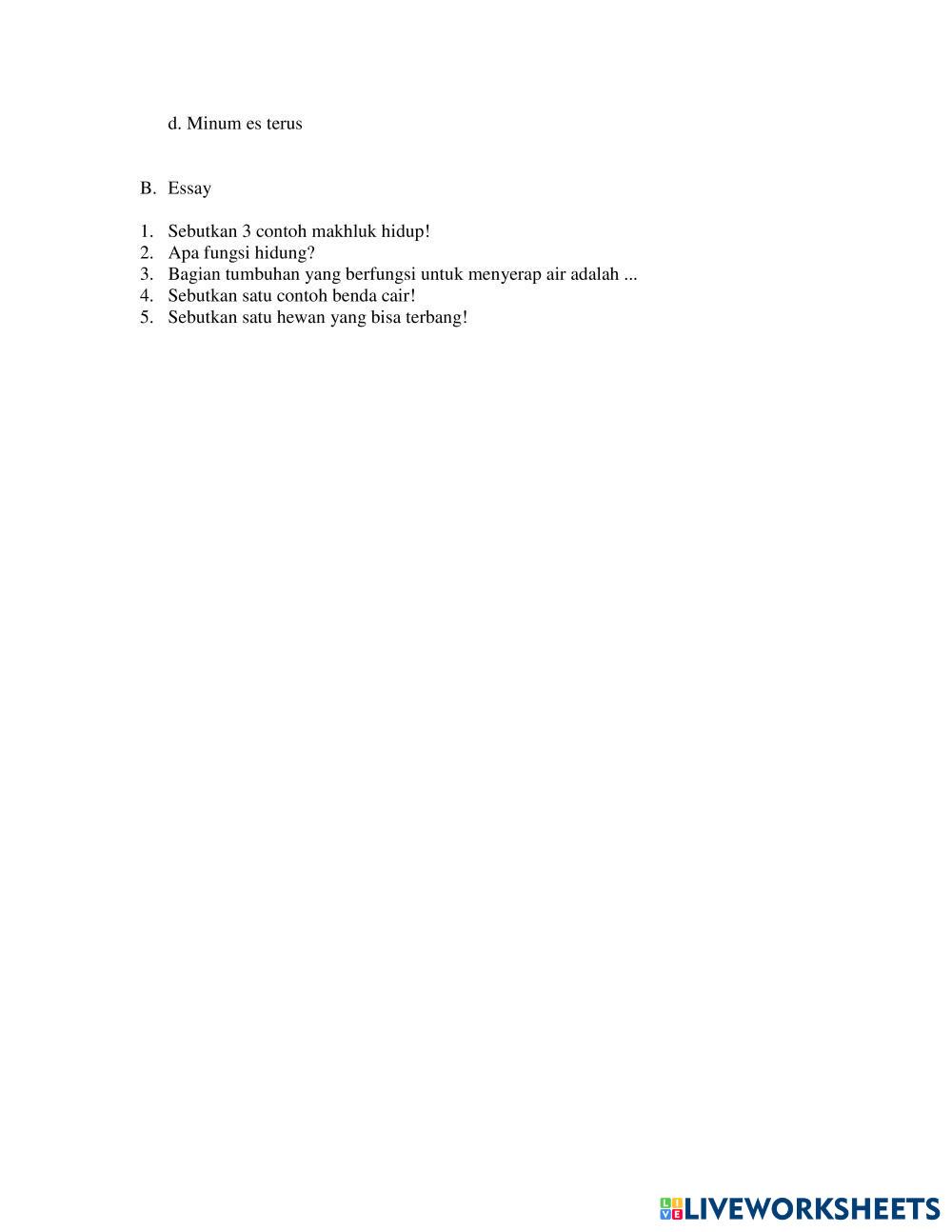 d. Minum es terus

B. Essay

1. Sebutkan 3 contoh makhluk hidup!
2. Apa fungsi hidung?
3. Bagian tumbuhan yang berfungsi untuk menyerap air adalah ...
4. Sebutkan satu contoh benda cair!
5. Sebutkan satu hewan yang bisa terbang!

LIVEWORKSHEETS